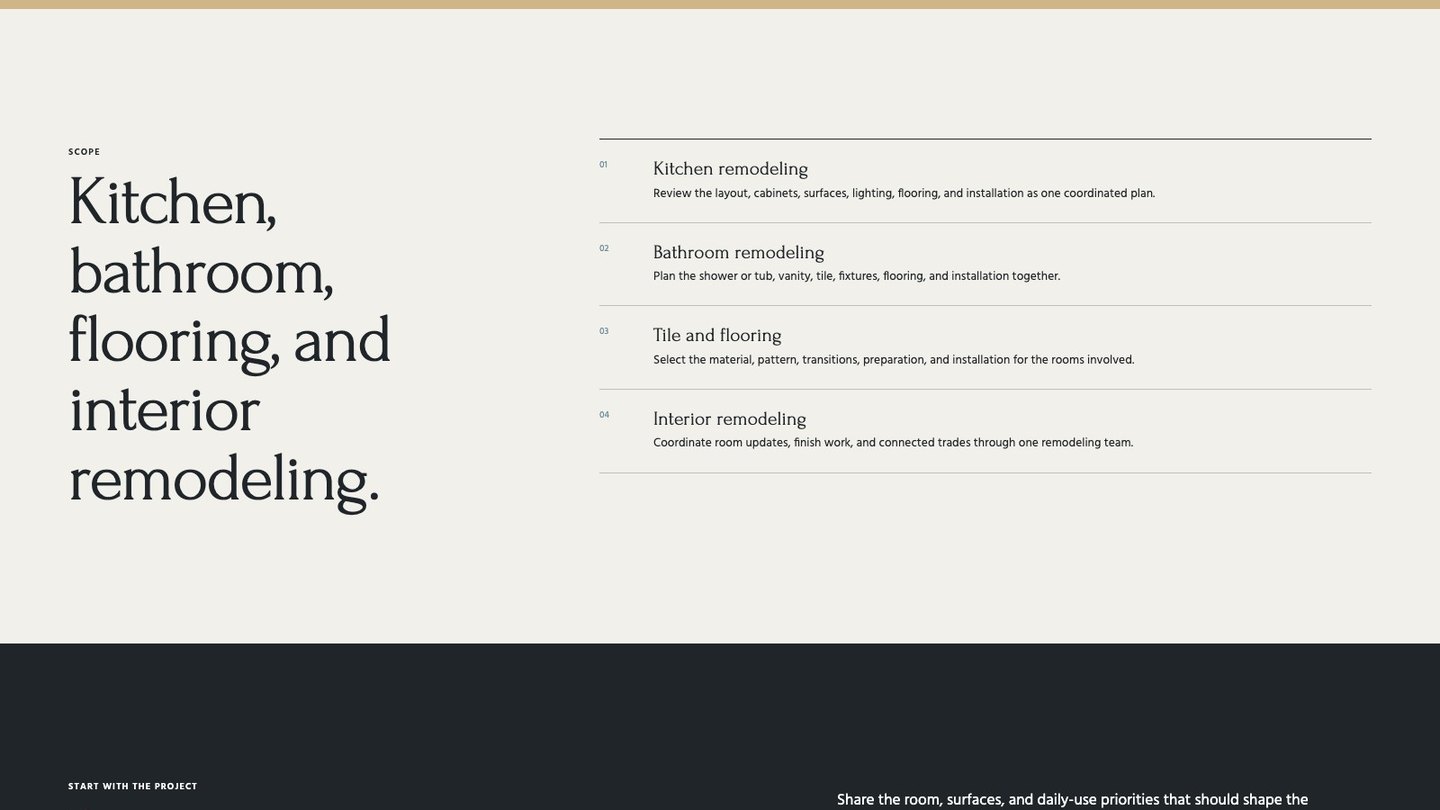 SCOPE

Kitchen, bathroom, flooring, and interior remodeling.

01

Kitchen remodeling

Review the layout, cabinets, surfaces, lighting, flooring, and installation as one coordinated plan.

02

Bathroom remodeling

Plan the shower or tub, vanity, tile, fixtures, flooring, and installation together.

03

Tile and flooring

Select the material, pattern, transitions, preparation, and installation for the rooms involved.

04

Interior remodeling

Coordinate room updates, finish work, and connected trades through one remodeling team.

START WITH THE PROJECT

Share the room, surfaces, and daily-use priorities that should shape the